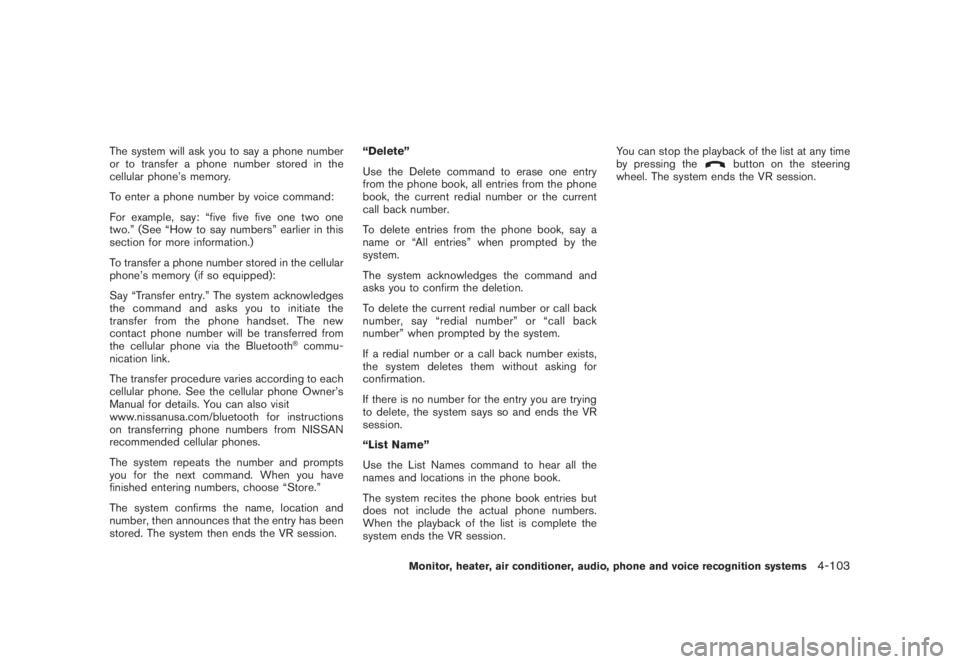 The system will ask you to say a phone number or to transfer a phone number stored in the cellular phone's memory.

To enter a phone number by voice command:

For example, say: "five five five one two one two." (See "How to say numbers" earlier in this section for more information.)

To transfer a phone number stored in the cellular phone's memory (if so equipped):

Say "Transfer entry." The system acknowledges the command and asks you to initiate the transfer from the phone handset. The new contact phone number will be transferred from the cellular phone via the Bluetooth® communication link.

The transfer procedure varies according to each cellular phone. See the cellular phone Owner's Manual for details. You can also visit www.nissanusa.com/bluetooth for instructions on transferring phone numbers from NISSAN recommended cellular phones.

The system repeats the number and prompts you for the next command. When you have finished entering numbers, choose "Store."

The system confirms the name, location and number, then announces that the entry has been stored. The system then ends the VR session.

"Delete"

Use the Delete command to erase one entry from the phone book, all entries from the phone book, the current redial number or the current call back number.

To delete entries from the phone book, say a name or "All entries" when prompted by the system.

The system acknowledges the command and asks you to confirm the deletion.

To delete the current redial number or call back number, say "redial number" or "call back number" when prompted by the system.

If a redial number or a call back number exists, the system deletes them without asking for confirmation.

If there is no number for the entry you are trying to delete, the system says so and ends the VR session.

"List Name"

Use the List Names command to hear all the names and locations in the phone book.

The system recites the phone book entries but does not include the actual phone numbers. When the playback of the list is complete the system ends the VR session.

You can stop the playback of the list at any time by pressing the button on the steering wheel. The system ends the VR session.

Monitor, heater, air conditioner, audio, phone and voice recognition systems 4-103

carmanualsonline.info